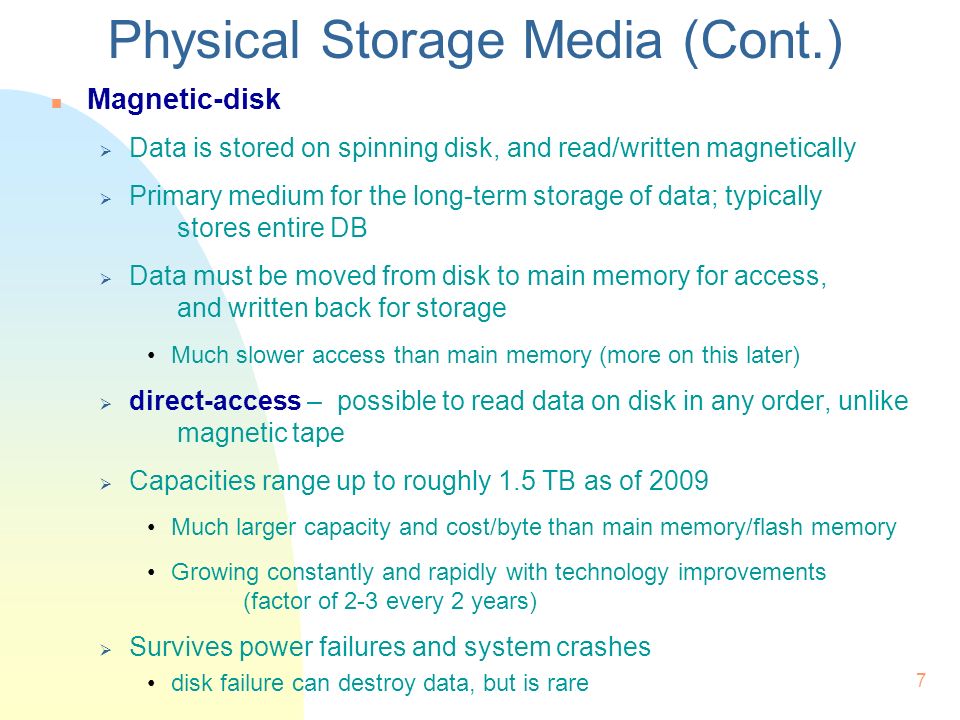 Physical Storage Media (Cont.)

Magnetic-disk

Data is stored on spinning disk, and read/written magnetically

Primary medium for the long-term storage of data; typically stores entire DB

Data must be moved from disk to main memory for access, and written back for storage

• Much slower access than main memory (more on this later)

direct-access – possible to read data on disk in any order, unlike magnetic tape

Capacities range up to roughly 1.5 TB as of 2009

• Much larger capacity and cost/byte than main memory/flash memory

• Growing constantly and rapidly with technology improvements (factor of 2-3 every 2 years)

Survives power failures and system crashes

• disk failure can destroy data, but is rare

7